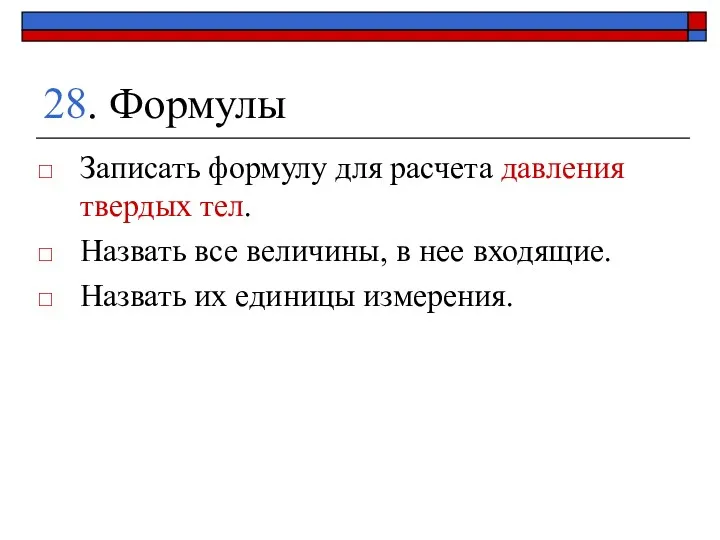 28. Формулы

□ Записать формулу для расчета давления твердых тел.

□ Назвать все величины, в нее входящие.

□ Назвать их единицы измерения.